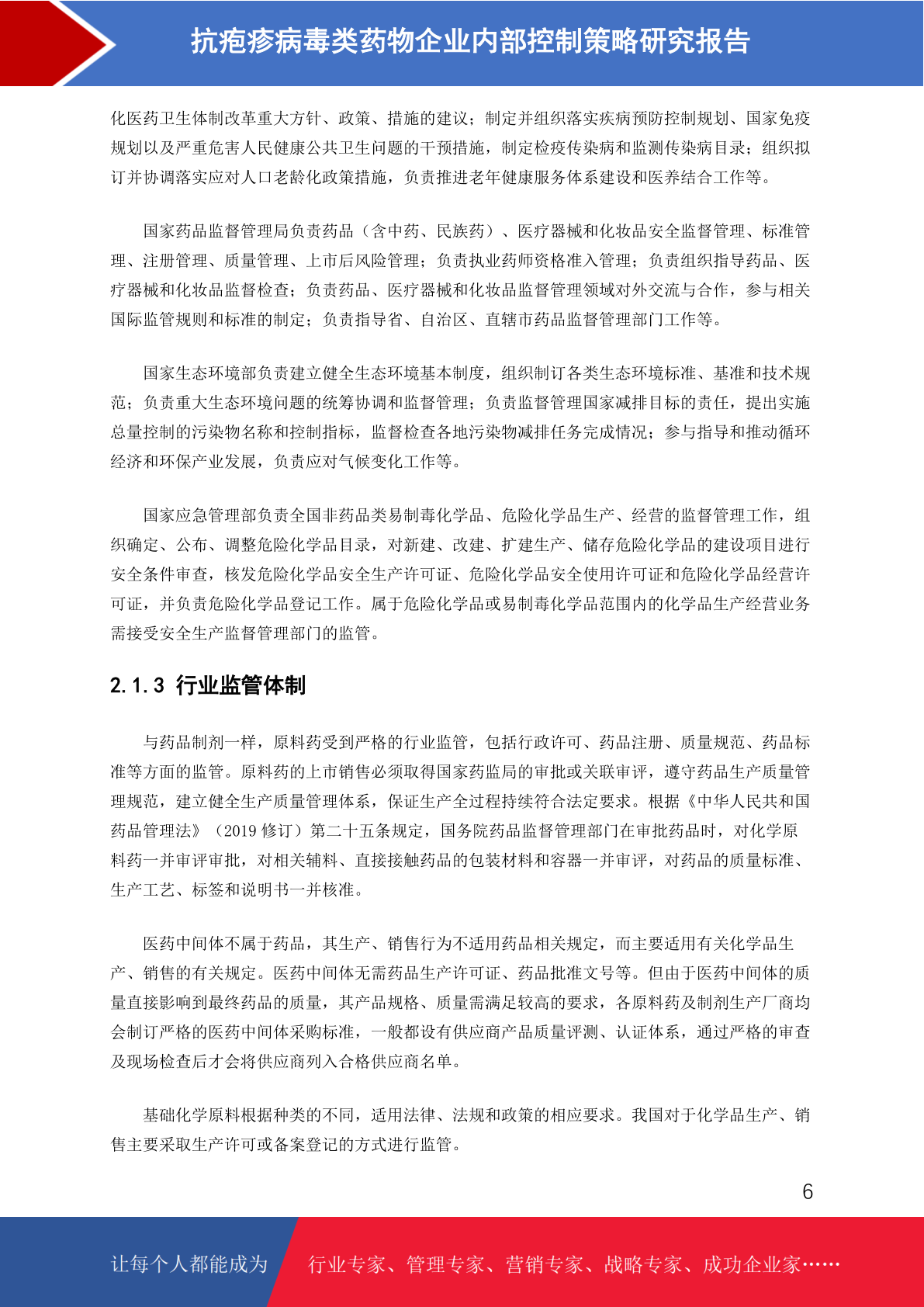 抗疱疹病毒类药物企业内部控制策略研究报告

化医药卫生体制改革重大方针、政策、措施的建议；制定并组织落实疾病预防控制规划、国家免疫规划以及严重危害人民健康公共卫生问题的干预措施，制定检疫传染病和监测传染病目录；组织拟订并协调落实应对人口老龄化政策措施，负责推进老年健康服务体系建设和医养结合工作等。

国家药品监督管理局负责药品（含中药、民族药）、医疗器械和化妆品安全监督管理、标准管理、注册管理、质量管理、上市后风险管理；负责执业药师资格准入管理；负责组织指导药品、医疗器械和化妆品监督检查；负责药品、医疗器械和化妆品监督管理领域对外交流与合作，参与相关国际监管规则和标准的制定；负责指导省、自治区、直辖市药品监督管理部门工作等。

国家生态环境部负责建立健全生态环境基本制度，组织制订各类生态环境标准、基准和技术规范；负责重大生态环境问题的统筹协调和监督管理；负责监督管理国家减排目标的责任，提出实施总量控制的污染物名称和控制指标，监督检查各地污染物减排任务完成情况；参与指导和推动循环经济和环保产业发展，负责应对气候变化工作等。

国家应急管理部负责全国非药品类易制毒化学品、危险化学品生产、经营的监督管理工作，组织确定、公布、调整危险化学品目录，对新建、改建、扩建生产、储存危险化学品的建设项目进行安全条件审查，核发危险化学品安全生产许可证、危险化学品安全使用许可证和危险化学品经营许可证，并负责危险化学品登记工作。属于危险化学品或易制毒化学品范围内的化学品生产经营业务需接受安全生产监督管理部门的监管。

2.1.3 行业监管体制

与药品制剂一样，原料药受到严格的行业监管，包括行政许可、药品注册、质量规范、药品标准等方面的监管。原料药的上市销售必须取得国家药监局的审批或关联审评，遵守药品生产质量管理规范，建立健全生产质量管理体系，保证生产全过程持续符合法定要求。根据《中华人民共和国药品管理法》（2019 修订）第二十五条规定，国务院药品监督管理部门在审批药品时，对化学原料药一并审评审批，对相关辅料、直接接触药品的包装材料和容器一并审评，对药品的质量标准、生产工艺、标签和说明书一并核准。

医药中间体不属于药品，其生产、销售行为不适用药品相关规定，而主要适用有关化学品生产、销售的有关规定。医药中间体无需药品生产许可证、药品批准文号等。但由于医药中间体的质量直接影响到最终药品的质量，其产品规格、质量需满足较高的要求，各原料药及制剂生产厂商均会制订严格的医药中间体采购标准，一般都设有供应商产品质量评测、认证体系，通过严格的审查及现场检查后才会将供应商列入合格供应商名单。

基础化学原料根据种类的不同，适用法律、法规和政策的相应要求。我国对于化学品生产、销售主要采取生产许可或备案登记的方式进行监管。

6

让每个人都能成为 行业专家、管理专家、营销专家、战略专家、成功企业家……